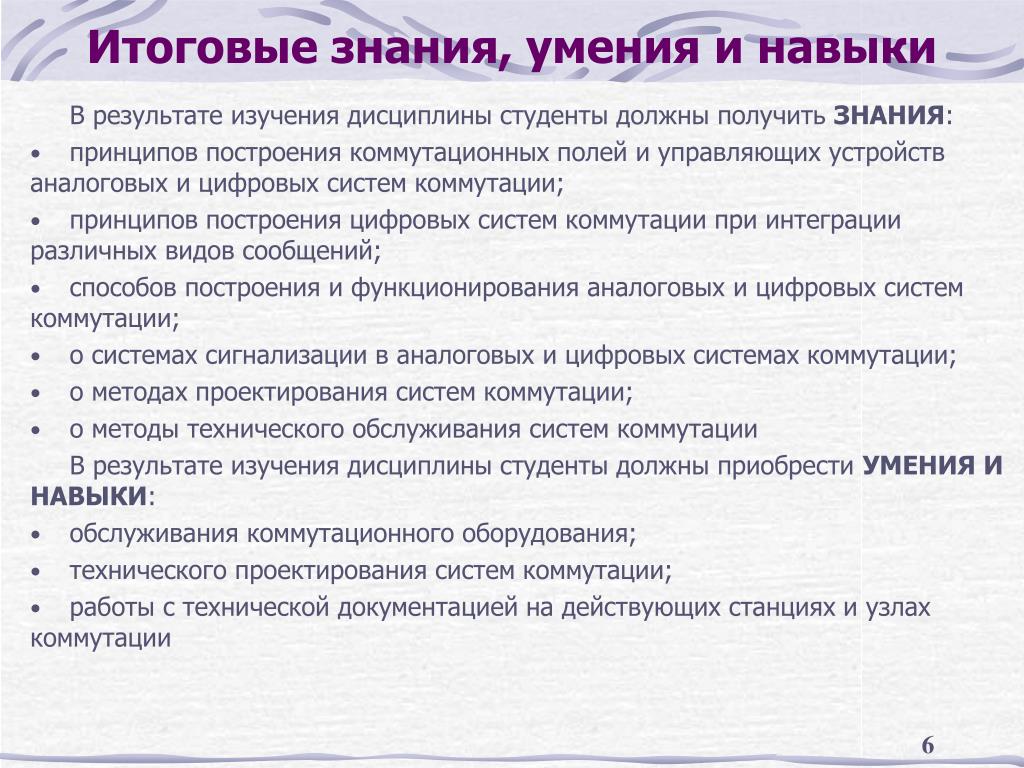 Итоговые знания, умения и навыки

В результате изучения дисциплины студенты должны получить ЗНАНИЯ:

• принципов построения коммутационных полей и управляющих устройств аналоговых и цифровых систем коммутации;

• принципов построения цифровых систем коммутации при интеграции различных видов сообщений;

• способов построения и функционирования аналоговых и цифровых систем коммутации;

• о системах сигнализации в аналоговых и цифровых системах коммутации;

• о методах проектирования систем коммутации;

• о методы технического обслуживания систем коммутации

В результате изучения дисциплины студенты должны приобрести УМЕНИЯ И НАВЫКИ:

• обслуживания коммутационного оборудования;

• технического проектирования систем коммутации;

• работы с технической документацией на действующих станциях и узлах коммутации

6